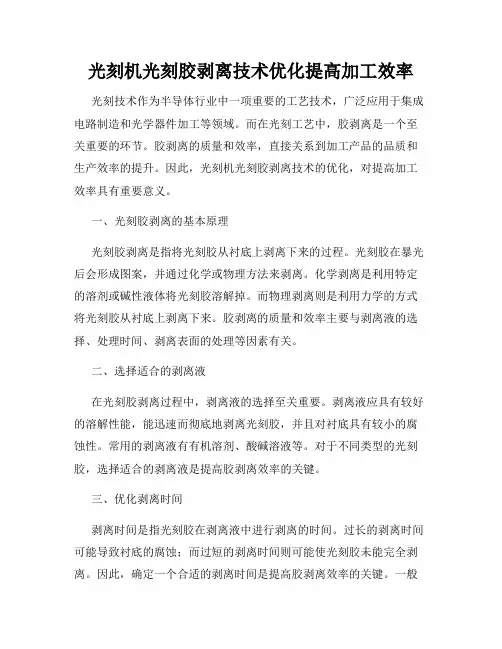 光刻机光刻胶剥离技术优化提高加工效率

光刻技术作为半导体行业中一项重要的工艺技术，广泛应用于集成电路制造和光学器件加工等领域。而在光刻工艺中，胶剥离是一个至关重要的环节。胶剥离的质量和效率，直接关系到加工产品的品质和生产效率的提升。因此，光刻机光刻胶剥离技术的优化，对提高加工效率具有重要意义。

一、光刻胶剥离的基本原理

光刻胶剥离是指将光刻胶从衬底上剥离下来的过程。光刻胶在暴光后会形成图案，并通过化学或物理方法来剥离。化学剥离是利用特定的溶剂或碱性液体将光刻胶溶解掉。而物理剥离则是利用力学的方式将光刻胶从衬底上剥离下来。胶剥离的质量和效率主要与剥离液的选择、处理时间、剥离表面的处理等因素有关。

二、选择适合的剥离液

在光刻胶剥离过程中，剥离液的选择至关重要。剥离液应具有较好的溶解性能，能迅速而彻底地剥离光刻胶，并且对衬底具有较小的腐蚀性。常用的剥离液有有机溶剂、酸碱溶液等。对于不同类型的光刻胶，选择适合的剥离液是提高胶剥离效率的关键。

三、优化剥离时间

剥离时间是指光刻胶在剥离液中进行剥离的时间。过长的剥离时间可能导致衬底的腐蚀；而过短的剥离时间则可能使光刻胶未能完全剥离。因此，确定一个合适的剥离时间是提高胶剥离效率的关键。一般